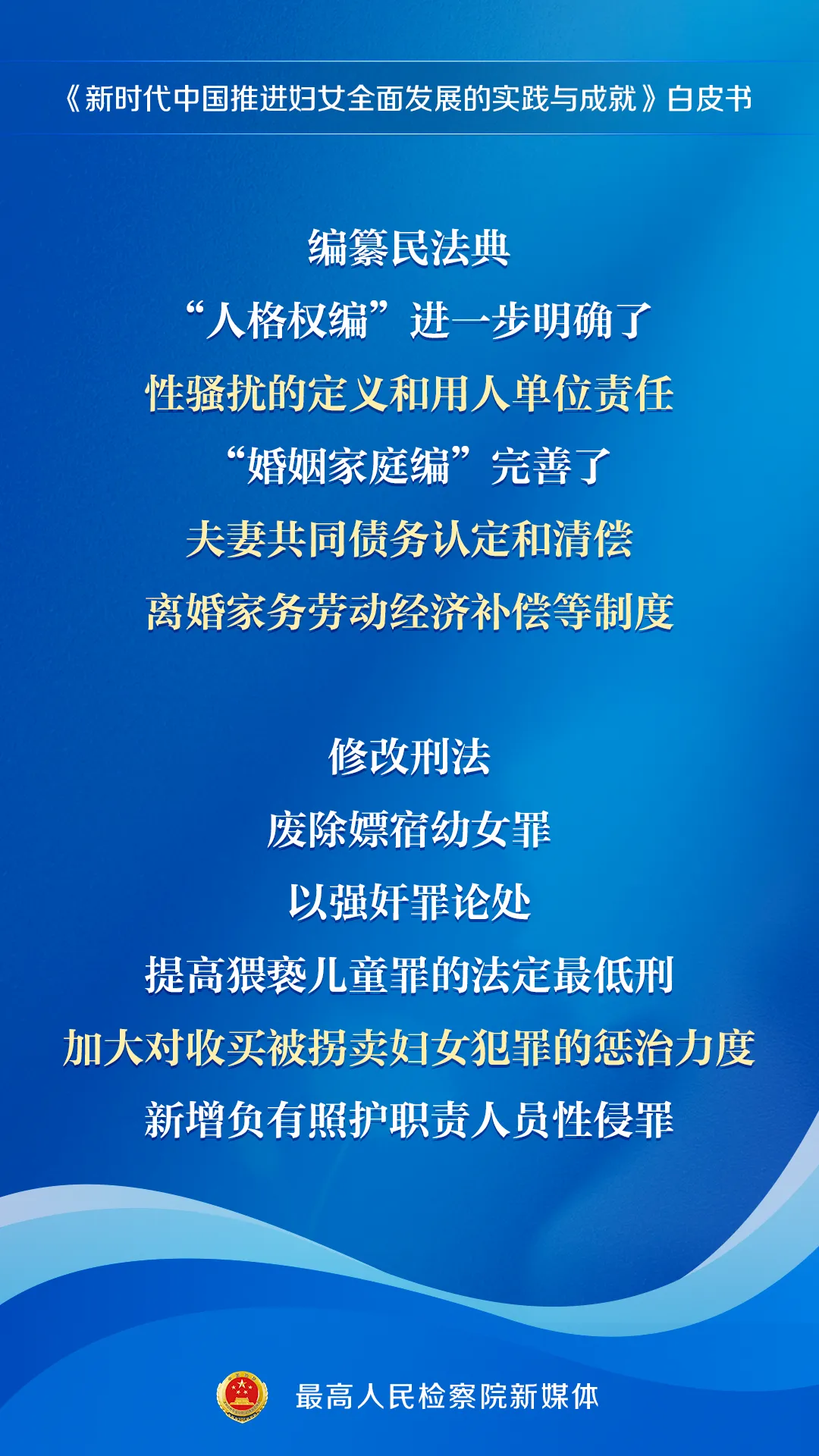 《新时代中国推进妇女全面发展的实践与成就》白皮书

编纂民法典
“人格权编”进一步明确了
性骚扰的定义和用人单位责任
“婚姻家庭编”完善了
夫妻共同债务认定和清偿
离婚家务劳动经济补偿等制度

修改刑法
废除嫖宿幼女罪
以强奸罪论处
提高猥亵儿童罪的法定最低刑
加大对收买被拐卖妇女犯罪的惩治力度
新增负有照护职责人员性侵罪

最高人民检察院新媒体